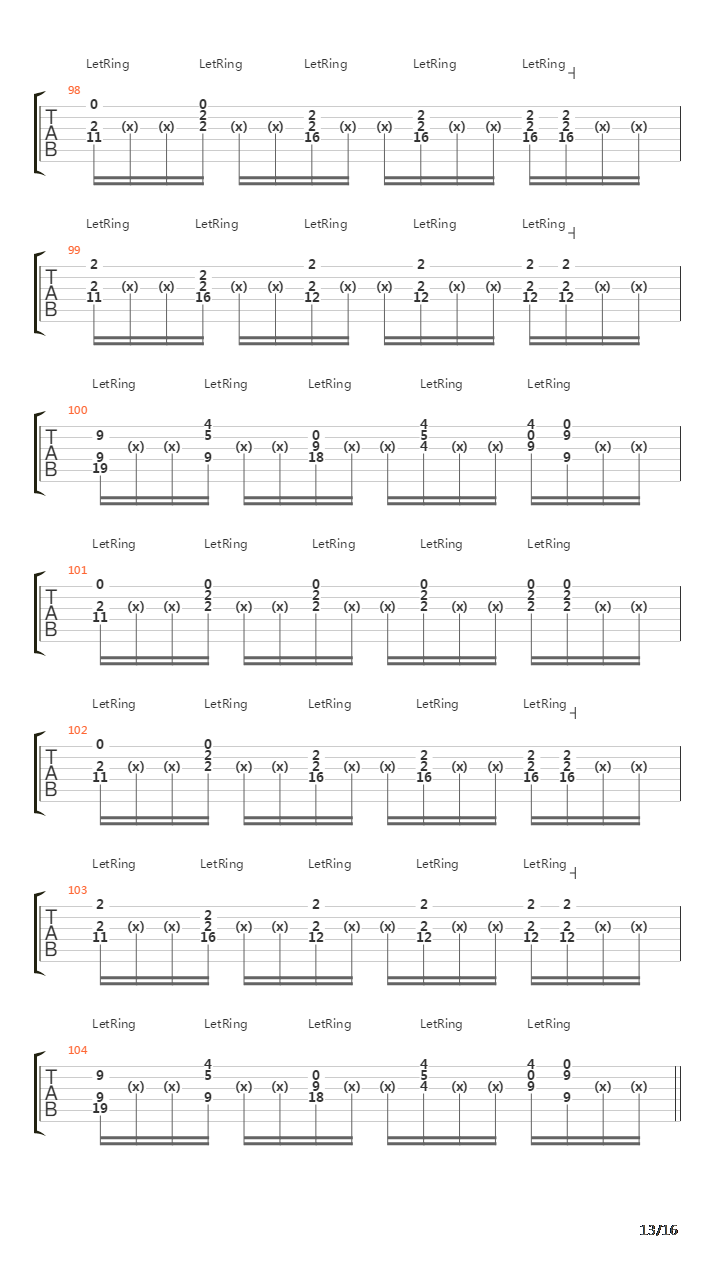 LetRing LetRing LetRing LetRing LetRing

98
T
A
B

0 2 11 (x) (x) 0 2 2 (x) (x) 2 2 16 (x) (x) 2 2 16 (x) (x) 2 2 16 2 2 16 (x) (x)

LetRing LetRing LetRing LetRing LetRing

99
T
A
B

2 2 11 (x) (x) 2 2 16 (x) (x) 2 2 12 (x) (x) 2 2 12 (x) (x) 2 2 12 2 2 12 (x) (x)

LetRing LetRing LetRing LetRing LetRing

100
T
A
B

9 9 19 (x) (x) 4 5 9 (x) (x) 0 9 18 (x) (x) 4 5 4 (x) (x) 4 0 9 0 9 9 (x) (x)

LetRing LetRing LetRing LetRing LetRing

101
T
A
B

0 2 11 (x) (x) 0 2 2 (x) (x) 0 2 2 (x) (x) 0 2 2 (x) (x) 0 2 2 0 2 2 (x) (x)

LetRing LetRing LetRing LetRing LetRing

102
T
A
B

0 2 11 (x) (x) 0 2 2 (x) (x) 2 2 16 (x) (x) 2 2 16 (x) (x) 2 2 16 2 2 16 (x) (x)

LetRing LetRing LetRing LetRing LetRing

103
T
A
B

2 2 11 (x) (x) 2 2 16 (x) (x) 2 2 12 (x) (x) 2 2 12 (x) (x) 2 2 12 2 2 12 (x) (x)

LetRing LetRing LetRing LetRing LetRing

104
T
A
B

9 9 19 (x) (x) 4 5 9 (x) (x) 0 9 18 (x) (x) 4 5 4 (x) (x) 4 0 9 0 9 9 (x) (x)

13/16